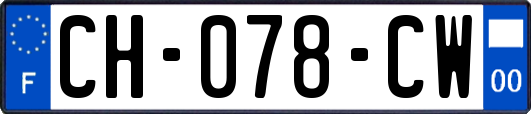 F

CH-078-CW

00